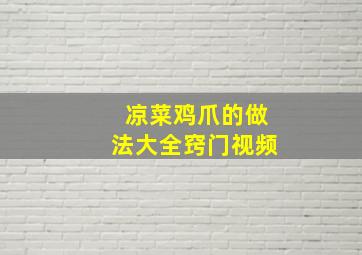 凉菜鸡爪的做法大全窍门视频